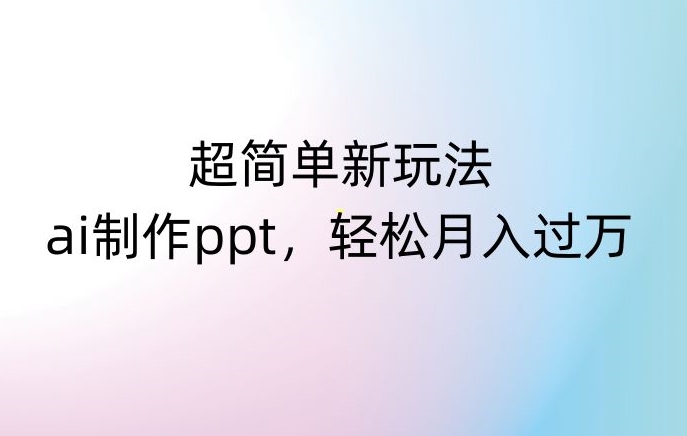 超简单新玩法
ai制作ppt，轻松月入过万